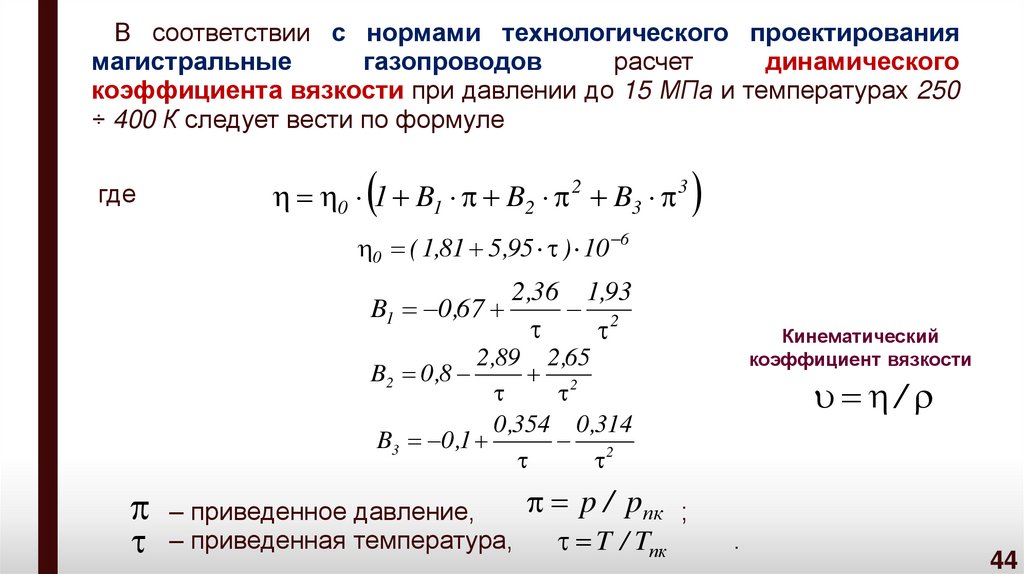 В соответствии с нормами технологического проектирования магистральные газопроводов расчет динамического коэффициента вязкости при давлении до 15 МПа и температурах 250 ÷ 400 К следует вести по формуле

где

$\eta = \eta_0 \cdot \left(1 + B_1 \cdot \pi + B_2 \cdot \pi^2 + B_3 \cdot \pi^3\right)$

$\eta_0 = (1{,}81 + 5{,}95 \cdot \tau) \cdot 10^{-6}$

$B_1 = -0{,}67 + \frac{2{,}36}{\tau} - \frac{1{,}93}{\tau^2}$

$B_2 = 0{,}8 - \frac{2{,}89}{\tau} + \frac{2{,}65}{\tau^2}$

$B_3 = -0{,}1 + \frac{0{,}354}{\tau} - \frac{0{,}314}{\tau^2}$

Кинематический коэффициент вязкости

$\upsilon = \eta / \rho$

$\pi$ – приведенное давление, $\pi = p / p_{пк}$ ;

$\tau$ – приведенная температура, $\tau = T / T_{пк}$ .

44